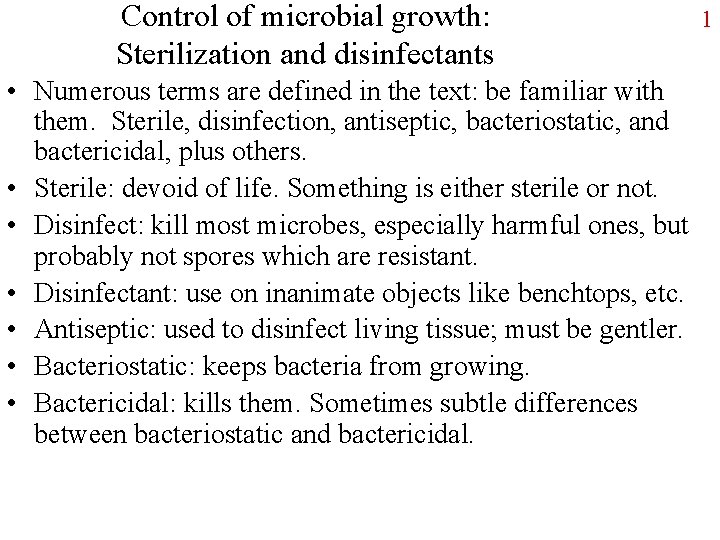 Control of microbial growth:
Sterilization and disinfectants

1

• Numerous terms are defined in the text: be familiar with them. Sterile, disinfection, antiseptic, bacteriostatic, and bactericidal, plus others.
• Sterile: devoid of life. Something is either sterile or not.
• Disinfect: kill most microbes, especially harmful ones, but probably not spores which are resistant.
• Disinfectant: use on inanimate objects like benchtops, etc.
• Antiseptic: used to disinfect living tissue; must be gentler.
• Bacteriostatic: keeps bacteria from growing.
• Bactericidal: kills them. Sometimes subtle differences between bacteriostatic and bactericidal.